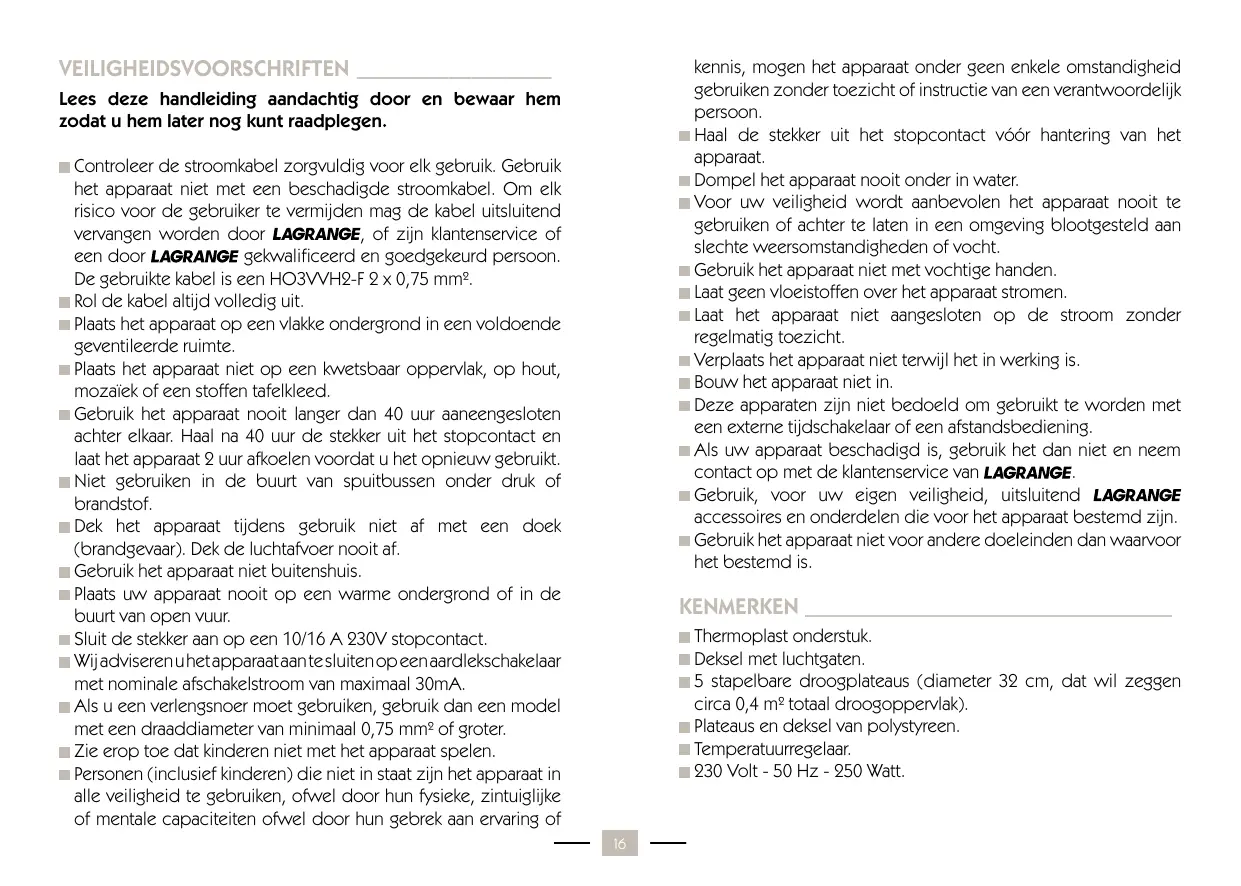 VEILIGHEIDSVOORSCHRIFTEN

Lees deze handleiding aandachtig door en bewaar hem zodat u hem later nog kunt raadplegen.

Controleer de stroomkabel zorgvuldig voor elk gebruik. Gebruik het apparaat niet met een beschadigde stroomkabel. Om elk risico voor de gebruiker te vermijden mag de kabel uitsluitend vervangen worden door LAGRANGE, of zijn klantenservice of een door LAGRANGE gekwalificeerd en goedgekeurd persoon. De gebruikte kabel is een HO3VVH2-F 2 x 0,75 mm².
Rol de kabel altijd volledig uit.
Plaats het apparaat op een vlakke ondergrond in een voldoende geventileerde ruimte.
Plaats het apparaat niet op een kwetsbaar oppervlak, op hout, mozaïek of een stoffen tafelkleed.
Gebruik het apparaat nooit langer dan 40 uur aaneengesloten achter elkaar. Haal na 40 uur de stekker uit het stopcontact en laat het apparaat 2 uur afkoelen voordat u het opnieuw gebruikt.
Niet gebruiken in de buurt van spuitbussen onder druk of brandstof.
Dek het apparaat tijdens gebruik niet af met een doek (brandgevaar). Dek de luchtafvoer nooit af.
Gebruik het apparaat niet buitenshuis.
Plaats uw apparaat nooit op een warme ondergrond of in de buurt van open vuur.
Sluit de stekker aan op een 10/16 A 230V stopcontact.
Wij adviseren u het apparaat aan te sluiten op een aardlekschakelaar met nominale afschakelstroom van maximaal 30mA.
Als u een verlengsnoer moet gebruiken, gebruik dan een model met een draaddiameter van minimaal 0,75 mm² of groter.
Zie erop toe dat kinderen niet met het apparaat spelen.
Personen (inclusief kinderen) die niet in staat zijn het apparaat in alle veiligheid te gebruiken, ofwel door hun fysieke, zintuiglijke of mentale capaciteiten ofwel door hun gebrek aan ervaring of kennis, mogen het apparaat onder geen enkele omstandigheid gebruiken zonder toezicht of instructie van een verantwoordelijk persoon.
Haal de stekker uit het stopcontact vóór hantering van het apparaat.
Dompel het apparaat nooit onder in water.
Voor uw veiligheid wordt aanbevolen het apparaat nooit te gebruiken of achter te laten in een omgeving blootgesteld aan slechte weersomstandigheden of vocht.
Gebruik het apparaat niet met vochtige handen.
Laat geen vloeistoffen over het apparaat stromen.
Laat het apparaat niet aangesloten op de stroom zonder regelmatig toezicht.
Verplaats het apparaat niet terwijl het in werking is.
Bouw het apparaat niet in.
Deze apparaten zijn niet bedoeld om gebruikt te worden met een externe tijdschakelaar of een afstandsbediening.
Als uw apparaat beschadigd is, gebruik het dan niet en neem contact op met de klantenservice van LAGRANGE.
Gebruik, voor uw eigen veiligheid, uitsluitend LAGRANGE accessoires en onderdelen die voor het apparaat bestemd zijn.
Gebruik het apparaat niet voor andere doeleinden dan waarvoor het bestemd is.

KENMERKEN

Thermoplast onderstuk.
Deksel met luchtgaten.
5 stapelbare droogplateaus (diameter 32 cm, dat wil zeggen circa 0,4 m² totaal droogoppervlak).
Plateaus en deksel van polystyreen.
Temperatuurregelaar.
230 Volt - 50 Hz - 250 Watt.

16